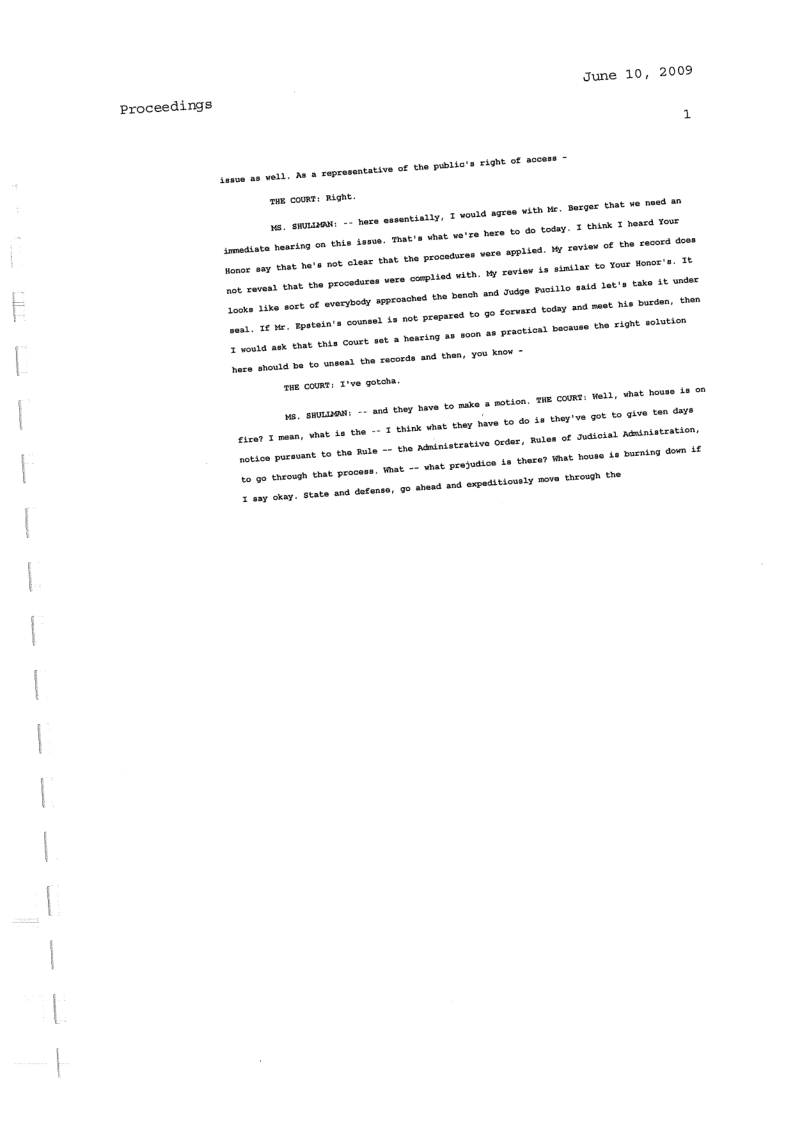 June 10, 2009

Proceedings

1

issue as well. As a representative of the public's right of access -

THE COURT: Right.

MS. SHULLMAN: -- here essentially, I would agree with Mr. Berger that we need an immediate hearing on this issue. That's what we're here to do today. I think I heard Your Honor say that he's not clear that the procedures were applied. My review of the record does not reveal that the procedures were complied with. My review is similar to Your Honor's. It looks like sort of everybody approached the bench and Judge Pucillo said let's take it under seal. If Mr. Epstein's counsel is not prepared to go forward today and meet his burden, then I would ask that this Court set a hearing as soon as practical because the right solution here should be to unseal the records and then, you know -

THE COURT: I've gotcha.

MS. SHULLMAN: -- and they have to make a motion. THE COURT: Well, what house is on fire? I mean, what is the -- I think what they have to do is they've got to give ten days notice pursuant to the Rule -- the Administrative Order, Rules of Judicial Administration, to go through that process. What -- what prejudice is there? What house is burning down if I say okay. State and defense, go ahead and expeditiously move through the